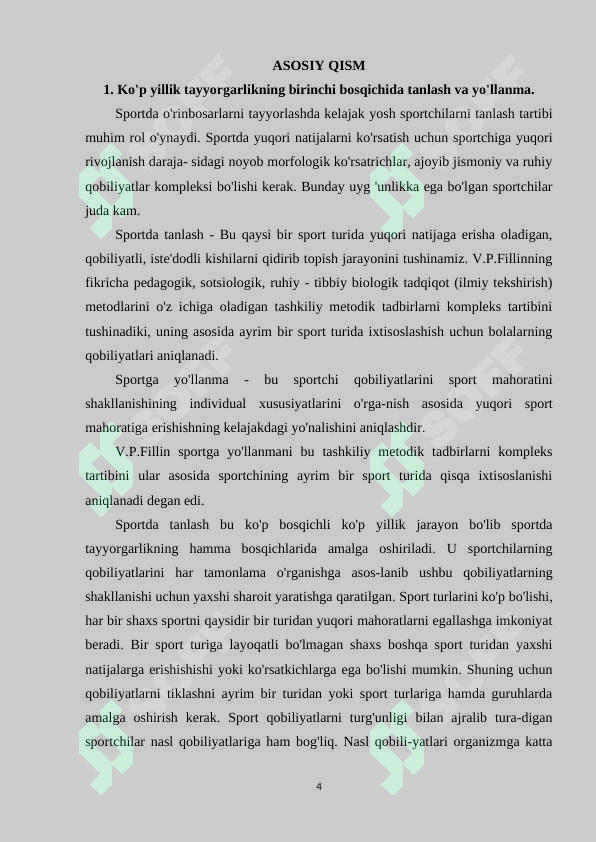 ASOSIY QISM

1. Ko'p yillik tayyorgarlikning birinchi bosqichida tanlash va yo'llanma.

Sportda o'rinbosarlarni tayyorlashda kelajak yosh sportchilarni tanlash tartibi muhim rol o'ynaydi. Sportda yuqori natijalarni ko'rsatish uchun sportchiga yuqori rivojlanish daraja- sidagi noyob morfologik ko'rsatrichlar, ajoyib jismoniy va ruhiy qobiliyatlar kompleksi bo'lishi kerak. Bunday uyg 'unlikka ega bo'lgan sportchilar juda kam.

Sportda tanlash - Bu qaysi bir sport turida yuqori natijaga erisha oladigan, qobiliyatli, iste'dodli kishilarni qidirib topish jarayonini tushinamiz. V.P.Fillinning fikricha pedagogik, sotsiologik, ruhiy - tibbiy biologik tadqiqot (ilmiy tekshirish) metodlarini o'z ichiga oladigan tashkiliy metodik tadbirlarni kompleks tartibini tushinadiki, uning asosida ayrim bir sport turida ixtisoslashish uchun bolalarning qobiliyatlari aniqlanadi.

Sportga yo'llanma - bu sportchi qobiliyatlarini sport mahoratini shakllanishining individual xususiyatlarini o'rga-nish asosida yuqori sport mahoratiga erishishning kelajakdagi yo'nalishini aniqlashdir.

V.P.Fillin sportga yo'llanmani bu tashkiliy metodik tadbirlarni kompleks tartibini ular asosida sportchining ayrim bir sport turida qisqa ixtisoslanishi aniqlanadi degan edi.

Sportda tanlash bu ko'p bosqichli ko'p yillik jarayon bo'lib sportda tayyorgarlikning hamma bosqichlarida amalga oshiriladi. U sportchilarning qobiliyatlarini har tamonlama o'rganishga asos-lanib ushbu qobiliyatlarning shakllanishi uchun yaxshi sharoit yaratishga qaratilgan. Sport turlarini ko'p bo'lishi, har bir shaxs sportni qaysidir bir turidan yuqori mahoratlarni egallashga imkoniyat beradi. Bir sport turiga layoqatli bo'lmagan shaxs boshqa sport turidan yaxshi natijalarga erishishishi yoki ko'rsatkichlarga ega bo'lishi mumkin. Shuning uchun qobiliyatlarni tiklashni ayrim bir turidan yoki sport turlariga hamda guruhlarda amalga oshirish kerak. Sport qobiliyatlarni turg'unligi bilan ajralib tura-digan sportchilar nasl qobiliyatlariga ham bog'liq. Nasl qobili-yatlari organizmga katta

4